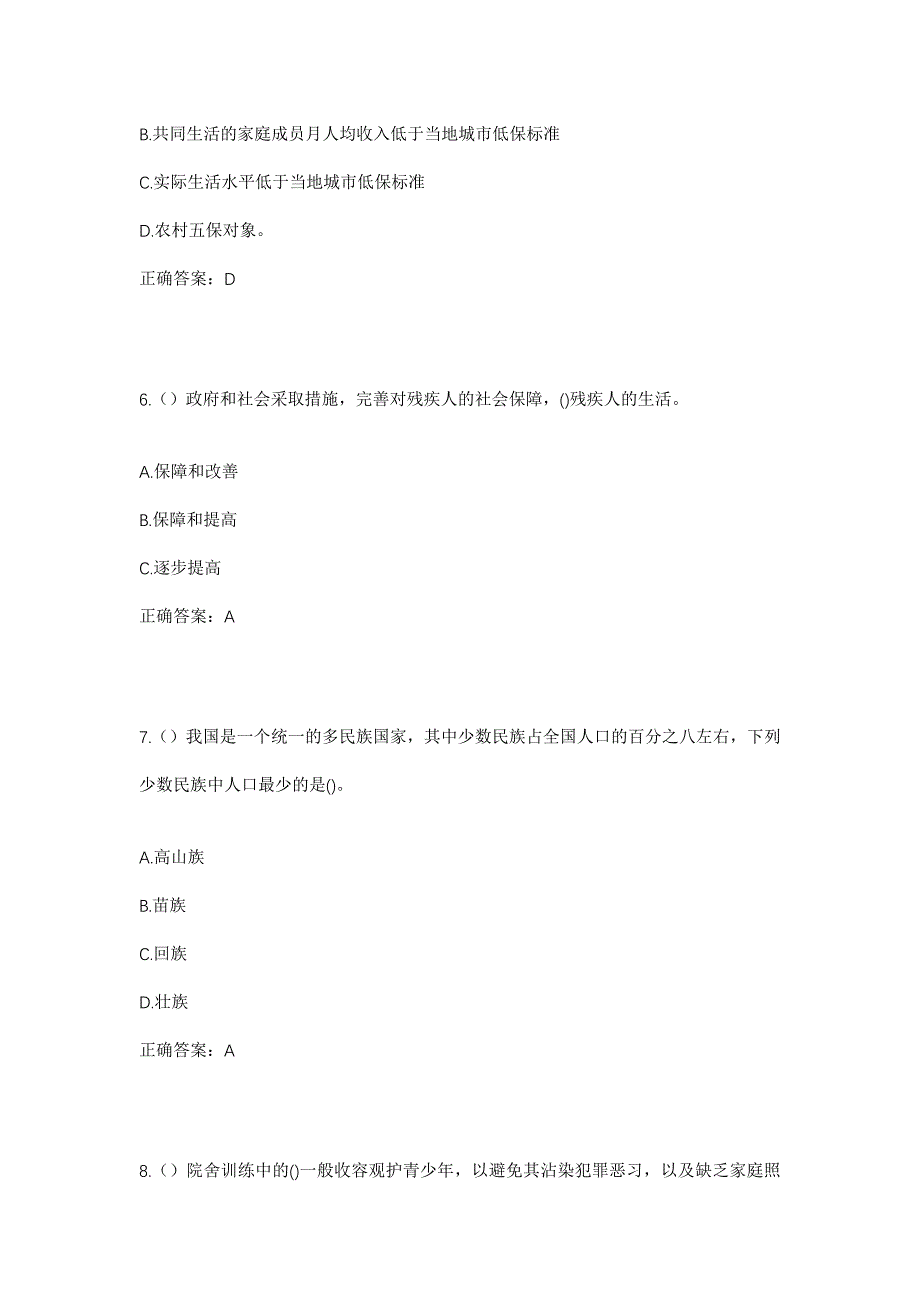 B.共同生活的家庭成员月人均收入低于当地城市低保标准

C.实际生活水平低于当地城市低保标准

D.农村五保对象。

正确答案：D

6.（）政府和社会采取措施，完善对残疾人的社会保障，()残疾人的生活。

A.保障和改善

B.保障和提高

C.逐步提高

正确答案：A

7.（）我国是一个统一的多民族国家，其中少数民族占全国人口的百分之八左右，下列少数民族中人口最少的是()。

A.高山族

B.苗族

C.回族

D.壮族

正确答案：A

8.（）院舍训练中的()一般收容观护青少年，以避免其沾染犯罪恶习，以及缺乏家庭照